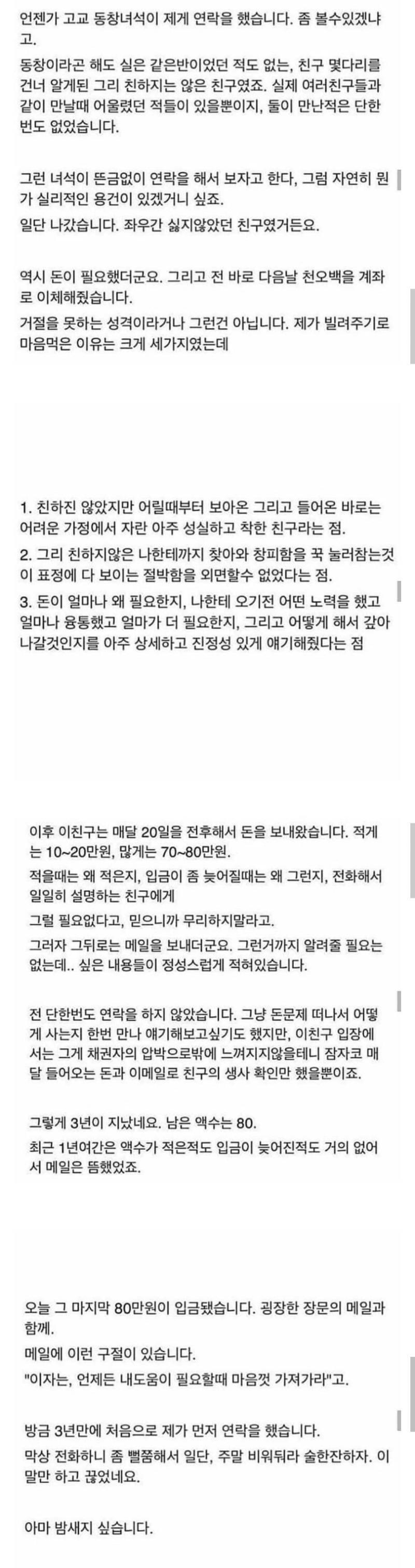 언젠가 고교 동창녀석이 제게 연락을 했습니다. 좀 볼수있겠냐고.

동창이라곤 해도 실은 같은반이었던 적도 없는, 친구 몇다리를 건너 알게된 그리 친하지는 않은 친구였죠. 실제 여러친구들과 같이 만날때 어울렸던 적들이 있을뿐이지, 둘이 만난적은 단한번도 없었습니다.

그런 녀석이 뜬금없이 연락을 해서 보자고 한다, 그럼 자연히 뭔가 실리적인 용건이 있겠거니 싶죠.

일단 나갔습니다. 좌우간 싫지않았던 친구였거든요.

역시 돈이 필요했더군요. 그리고 전 바로 다음날 천오백을 계좌로 이체해줬습니다.

거절을 못하는 성격이라거나 그런건 아닙니다. 제가 빌려주기로 마음먹은 이유는 크게 세가지였는데

1. 친하진 않았지만 어릴때부터 보아온 그리고 들어온 바로는 어려운 가정에서 자란 아주 성실하고 착한 친구라는 점.

2. 그리 친하지않은 나한테까지 찾아와 창피함을 꾹 눌러참는것이 표정에 다 보이는 절박함을 외면할수 없었다는 점.

3. 돈이 얼마나 왜 필요한지, 나한테 오기전 어떤 노력을 했고 얼마나 융통했고 얼마가 더 필요한지, 그리고 어떻게 해서 갚아나갈것인지를 아주 상세하고 진정성 있게 얘기해줬다는 점

이후 이친구는 매달 20일을 전후해서 돈을 보내왔습니다. 적게는 10~20만원, 많게는 70~80만원.

적을때는 왜 적은지, 입금이 좀 늦어질때는 왜 그런지, 전화해서 일일히 설명하는 친구에게

그럴 필요없다고, 믿으니까 무리하지말라고.

그러자 그뒤로는 메일을 보내더군요. 그런거까지 알려줄 필요는 없는데.. 싶은 내용들이 정성스럽게 적혀있습니다.

전 단한번도 연락을 하지 않았습니다. 그냥 돈문제 떠나서 어떻게 사는지 한번 만나 얘기해보고싶기도 했지만, 이친구 입장에서는 그게 채권자의 압박으로밖에 느껴지지않을테니 잠자코 매달 들어오는 돈과 이메일로 친구의 생사 확인만 했을뿐이죠.

그렇게 3년이 지났네요. 남은 액수는 80.

최근 1년여간은 액수가 적은적도 입금이 늦어진적도 거의 없어서 메일은 뜸했었죠.

오늘 그 마지막 80만원이 입금됐습니다. 굉장한 장문의 메일과 함께.

메일에 이런 구절이 있습니다.

"이자는, 언제든 내도움이 필요할때 마음껏 가져가라"고.

방금 3년만에 처음으로 제가 먼저 연락을 했습니다.

막상 전화하니 좀 뻘쭘해서 일단, 주말 비워둬라 술한잔하자. 이 말만 하고 끊었네요.

아마 밤새지 싶습니다.